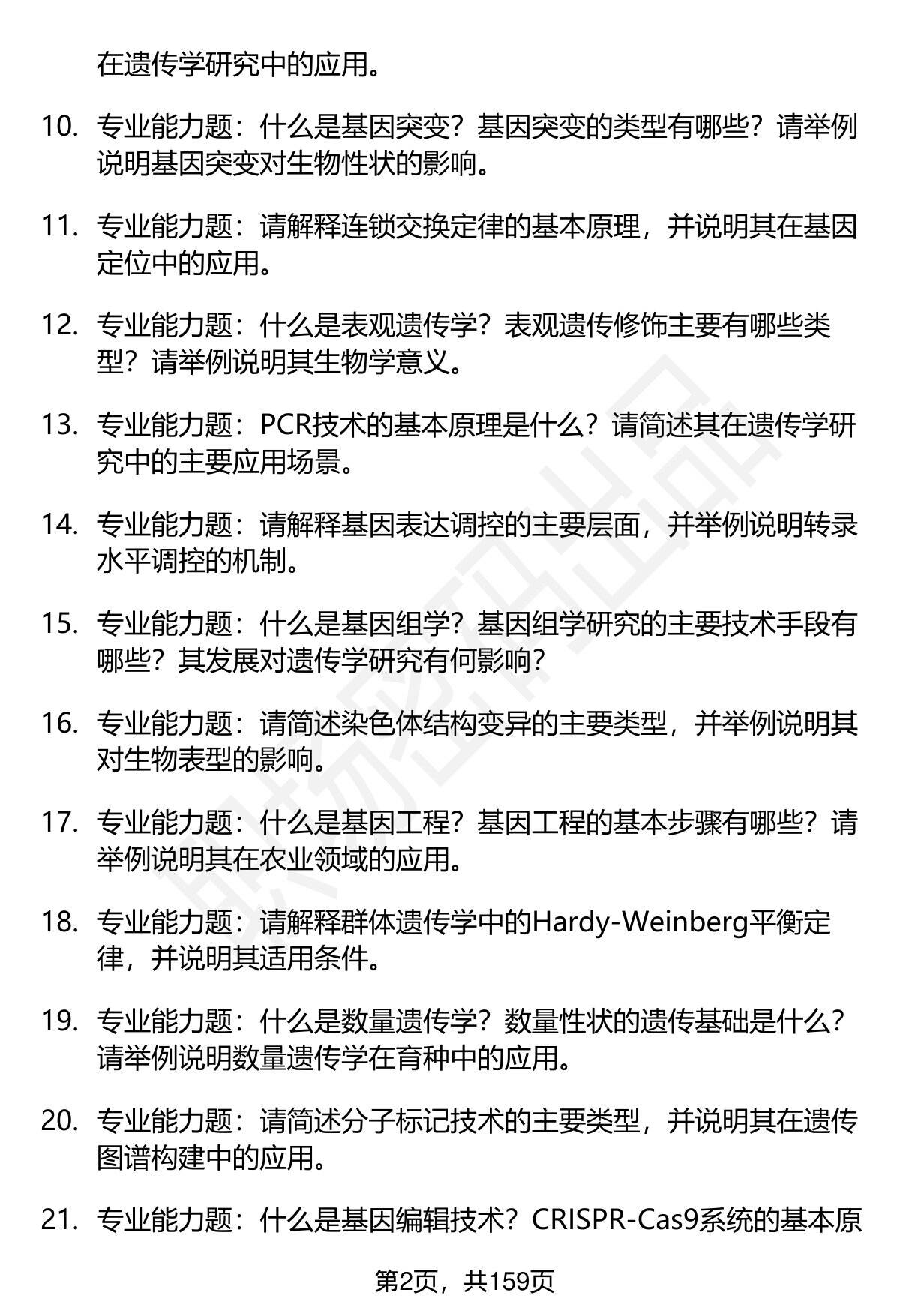 在遗传学研究中的应用。

10. 专业能力题：什么是基因突变？基因突变的类型有哪些？请举例说明基因突变对生物性状的影响。

11. 专业能力题：请解释连锁交换定律的基本原理，并说明其在基因定位中的应用。

12. 专业能力题：什么是表观遗传学？表观遗传修饰主要有哪些类型？请举例说明其生物学意义。

13. 专业能力题：PCR技术的基本原理是什么？请简述其在遗传学研究中的主要应用场景。

14. 专业能力题：请解释基因表达调控的主要层面，并举例说明转录水平调控的机制。

15. 专业能力题：什么是基因组学？基因组学研究的主要技术手段有哪些？其发展对遗传学研究有何影响？

16. 专业能力题：请简述染色体结构变异的主要类型，并举例说明其对生物表型的影响。

17. 专业能力题：什么是基因工程？基因工程的基本步骤有哪些？请举例说明其在农业领域的应用。

18. 专业能力题：请解释群体遗传学中的Hardy-Weinberg平衡定律，并说明其适用条件。

19. 专业能力题：什么是数量遗传学？数量性状的遗传基础是什么？请举例说明数量遗传学在育种中的应用。

20. 专业能力题：请简述分子标记技术的主要类型，并说明其在遗传图谱构建中的应用。

21. 专业能力题：什么是基因编辑技术？CRISPR-Cas9系统的基本原

第2页，共159页